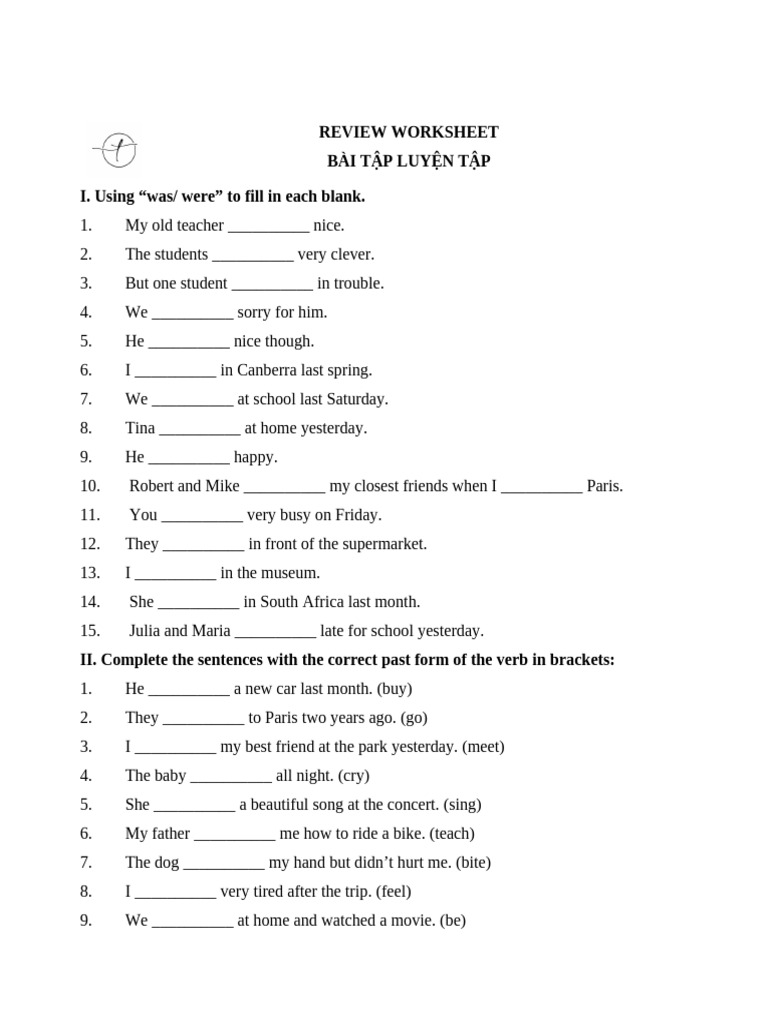 REVIEW WORKSHEET
BÀI TẬP LUYỆN TẬP

I. Using “was/ were” to fill in each blank.
1. My old teacher __________ nice.
2. The students __________ very clever.
3. But one student __________ in trouble.
4. We __________ sorry for him.
5. He __________ nice though.
6. I __________ in Canberra last spring.
7. We __________ at school last Saturday.
8. Tina __________ at home yesterday.
9. He __________ happy.
10. Robert and Mike __________ my closest friends when I __________ Paris.
11. You __________ very busy on Friday.
12. They __________ in front of the supermarket.
13. I __________ in the museum.
14. She __________ in South Africa last month.
15. Julia and Maria __________ late for school yesterday.

II. Complete the sentences with the correct past form of the verb in brackets:
1. He __________ a new car last month. (buy)
2. They __________ to Paris two years ago. (go)
3. I __________ my best friend at the park yesterday. (meet)
4. The baby __________ all night. (cry)
5. She __________ a beautiful song at the concert. (sing)
6. My father __________ me how to ride a bike. (teach)
7. The dog __________ my hand but didn’t hurt me. (bite)
8. I __________ very tired after the trip. (feel)
9. We __________ at home and watched a movie. (be)